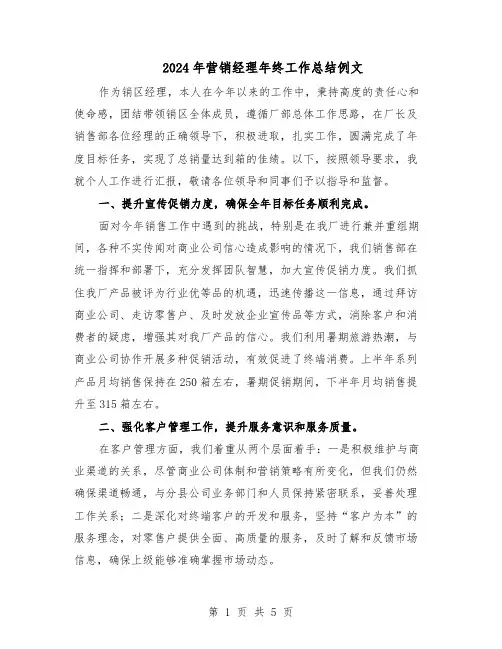 2024年营销经理年终工作总结例文

作为销区经理，本人在今年以来的工作中，秉持高度的责任心和使命感，团结带领销区全体成员，遵循厂部总体工作思路，在厂长及销售部各位经理的正确领导下，积极进取，扎实工作，圆满完成了年度目标任务，实现了总销量达到箱的佳绩。以下，按照领导要求，我就个人工作进行汇报，敬请各位领导和同事们予以指导和监督。

一、提升宣传促销力度，确保全年目标任务顺利完成。

面对今年销售工作中遇到的挑战，特别是在我厂进行兼并重组期间，各种不实传闻对商业公司信心造成影响的情况下，我们销售部在统一指挥和部署下，充分发挥团队智慧，加大宣传促销力度。我们抓住我厂产品被评为行业优等品的机遇，迅速传播这一信息，通过拜访商业公司、走访零售户、及时发放企业宣传品等方式，消除客户和消费者的疑虑，增强其对我厂产品的信心。我们利用暑期旅游热潮，与商业公司协作开展多种促销活动，有效促进了终端消费。上半年系列产品月均销售保持在250箱左右，暑期促销期间，下半年月均销售提升至315箱左右。

二、强化客户管理工作，提升服务意识和服务质量。

在客户管理方面，我们着重从两个层面着手：一是积极维护与商业渠道的关系，尽管商业公司体制和营销策略有所变化，但我们仍然确保渠道畅通，与分县公司业务部门和人员保持紧密联系，妥善处理工作关系；二是深化对终端客户的开发和服务，坚持“客户为本”的服务理念，对零售户提供全面、高质量的服务，及时了解和反馈市场信息，确保上级能够准确掌握市场动态。

第 1 页 共 5 页